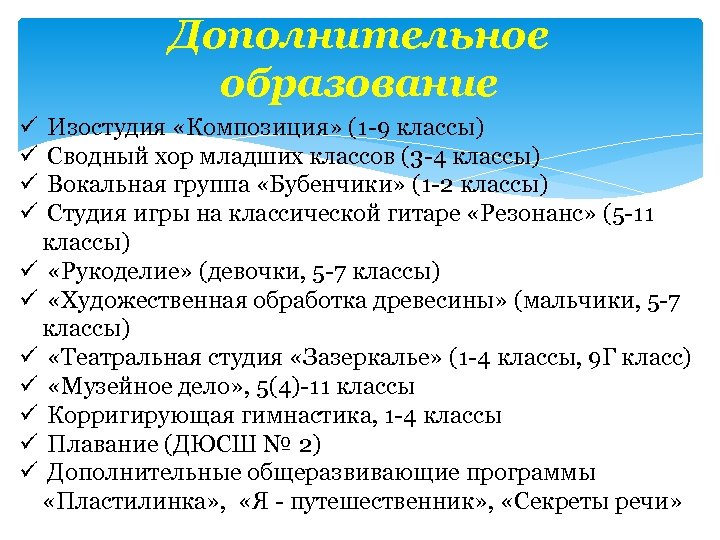 Дополнительное образование

✓ Изостудия «Композиция» (1-9 классы)
✓ Сводный хор младших классов (3-4 классы)
✓ Вокальная группа «Бубенчики» (1-2 классы)
✓ Студия игры на классической гитаре «Резонанс» (5-11 классы)
✓ «Рукоделие» (девочки, 5-7 классы)
✓ «Художественная обработка древесины» (мальчики, 5-7 классы)
✓ «Театральная студия «Зазеркалье» (1-4 классы, 9Г класс)
✓ «Музейное дело», 5(4)-11 классы
✓ Корригирующая гимнастика, 1-4 классы
✓ Плавание (ДЮСШ № 2)
✓ Дополнительные общеразвивающие программы «Пластилинка», «Я - путешественник», «Секреты речи»